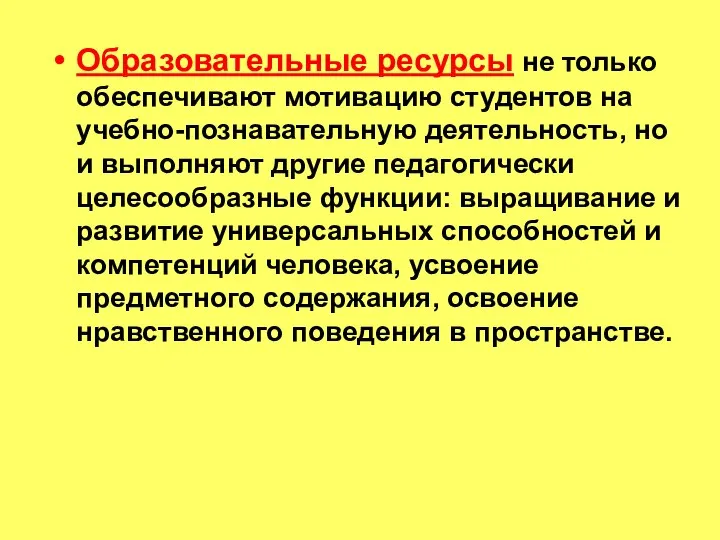 • Образовательные ресурсы не только обеспечивают мотивацию студентов на учебно-познавательную деятельность, но и выполняют другие педагогически целесообразные функции: выращивание и развитие универсальных способностей и компетенций человека, усвоение предметного содержания, освоение нравственного поведения в пространстве.